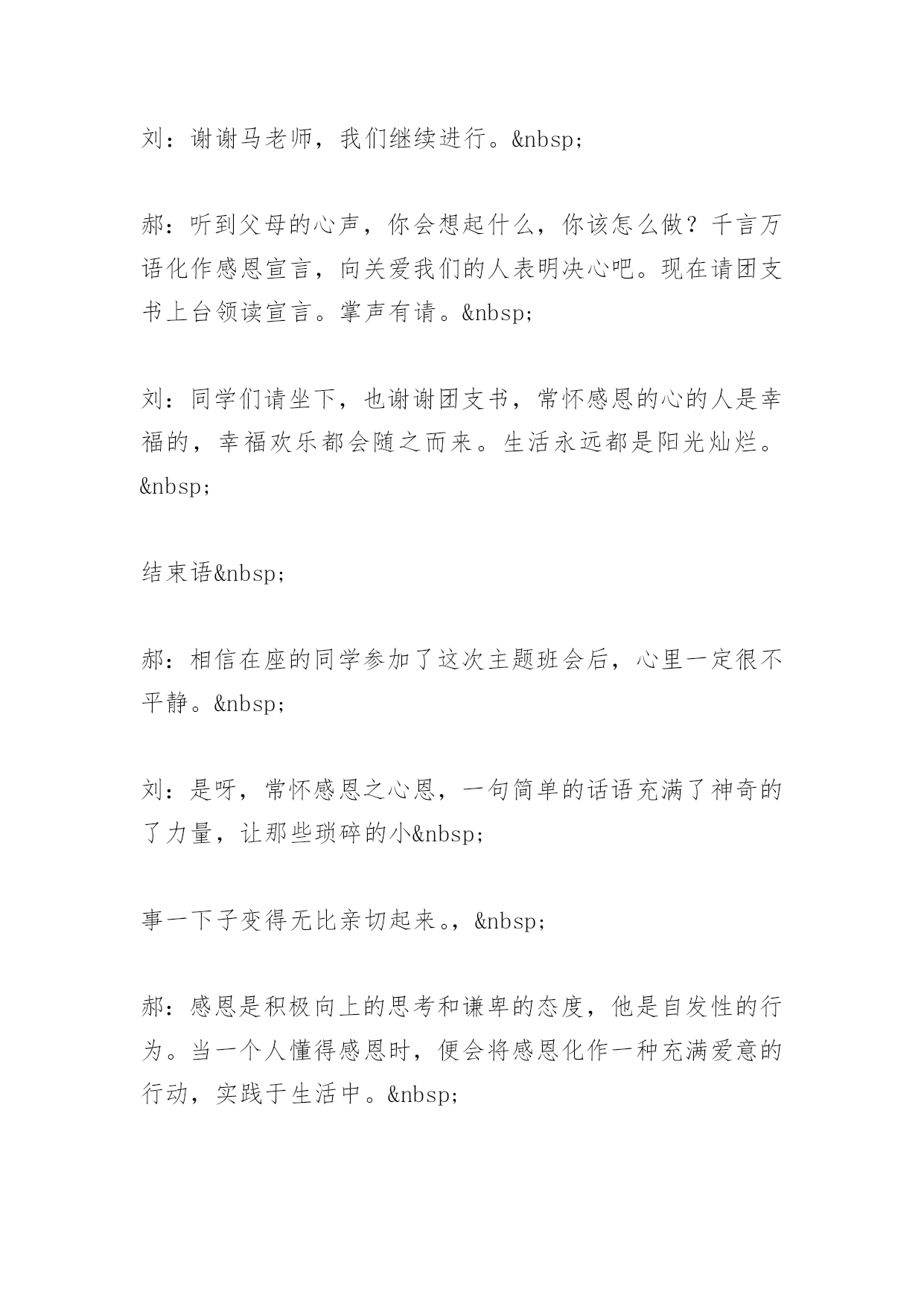 刘：谢谢马老师，我们继续进行。&nbsp;

郝：听到父母的心声，你会想起什么，你该怎么做？千言万语化作感恩宣言，向关爱我们的人表明决心吧。现在请团支书上台领读宣言。掌声有请。&nbsp;

刘：同学们请坐下，也谢谢团支书，常怀感恩的心的人是幸福的，幸福欢乐都会随之而来。生活永远都是阳光灿烂。&nbsp;

结束语&nbsp;

郝：相信在座的同学参加了这次主题班会后，心里一定很不平静。&nbsp;

刘：是呀，常怀感恩之心恩，一句简单的话语充满了神奇的了力量，让那些琐碎的小&nbsp;

事一下子变得无比亲切起来。，&nbsp;

郝：感恩是积极向上的思考和谦卑的态度，他是自发性的行为。当一个人懂得感恩时，便会将感恩化作一种充满爱意的行动，实践于生活中。&nbsp;